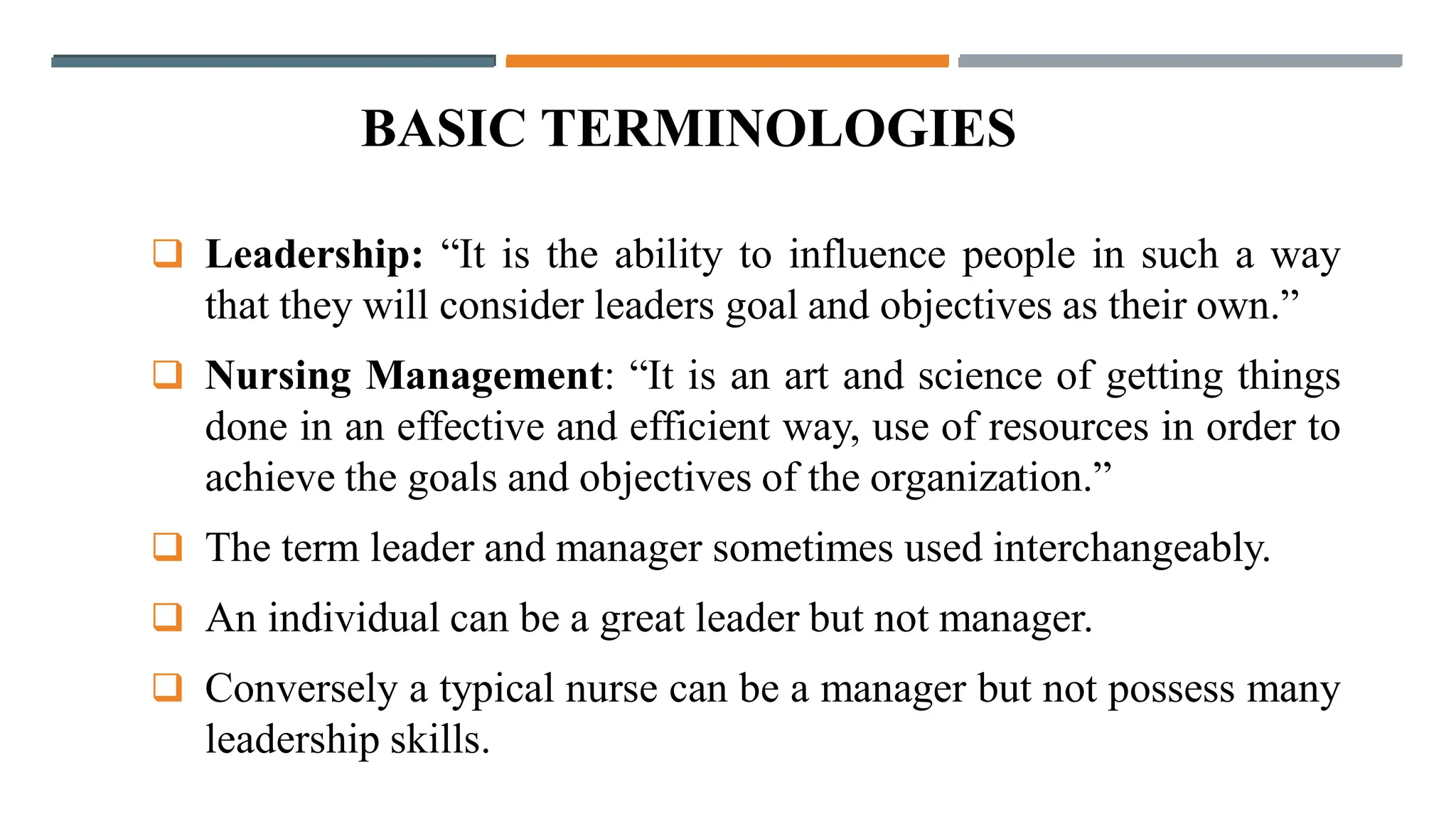 BASIC TERMINOLOGIES

❑ Leadership: “It is the ability to influence people in such a way that they will consider leaders goal and objectives as their own.”

❑ Nursing Management: “It is an art and science of getting things done in an effective and efficient way, use of resources in order to achieve the goals and objectives of the organization.”

❑ The term leader and manager sometimes used interchangeably.

❑ An individual can be a great leader but not manager.

❑ Conversely a typical nurse can be a manager but not possess many leadership skills.